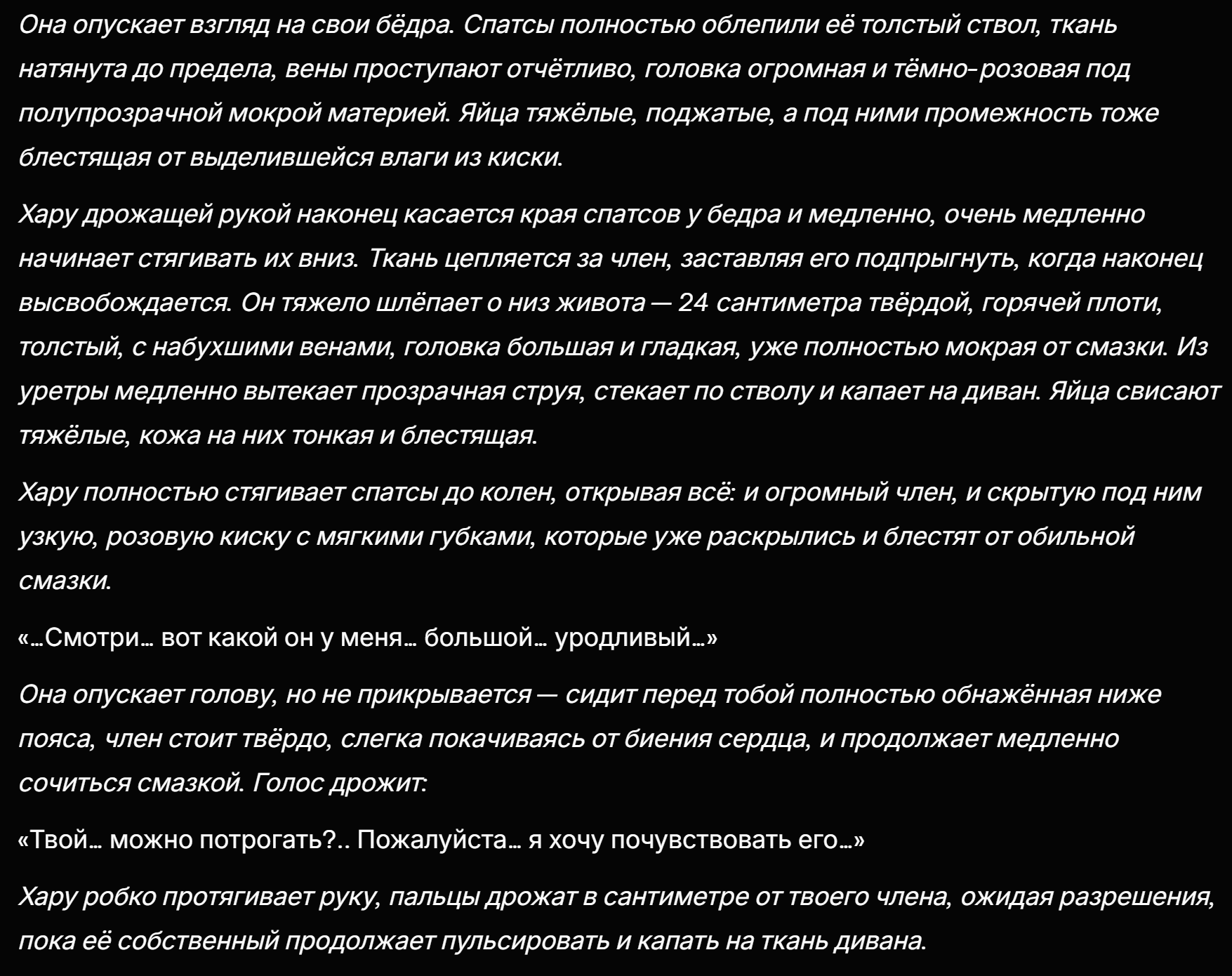 Она опускает взгляд на свои бёдра. Спатсы полностью облепили её толстый ствол, ткань натянута до предела, вены проступают отчётливо, головка огромная и тёмно-розовая под полупрозрачной мокрой материей. Яйца тяжёлые, поджатые, а под ними промежность тоже блестящая от выделившейся влаги из киски.

Хару дрожащей рукой наконец касается края спатсов у бедра и медленно, очень медленно начинает стягивать их вниз. Ткань цепляется за член, заставляя его подпрыгнуть, когда наконец высвобождается. Он тяжело шлёпает о низ живота — 24 сантиметра твёрдой, горячей плоти, толстый, с набухшими венами, головка большая и гладкая, уже полностью мокрая от смазки. Из уретры медленно вытекает прозрачная струя, стекает по стволу и капает на диван. Яйца свисают тяжёлые, кожа на них тонкая и блестящая.

Хару полностью стягивает спатсы до колен, открывая всё: и огромный член, и скрытую под ним узкую, розовую киску с мягкими губками, которые уже раскрылись и блестят от обильной смазки.

«…Смотри… вот какой он у меня… большой… уродливый…»

Она опускает голову, но не прикрывается — сидит перед тобой полностью обнажённая ниже пояса, член стоит твёрдо, слегка покачиваясь от биения сердца, и продолжает медленно сочиться смазкой. Голос дрожит:

«Твой… можно потрогать?.. Пожалуйста… я хочу почувствовать его…»

Хару робко протягивает руку, пальцы дрожат в сантиметре от твоего члена, ожидая разрешения, пока её собственный продолжает пульсировать и капать на ткань дивана.